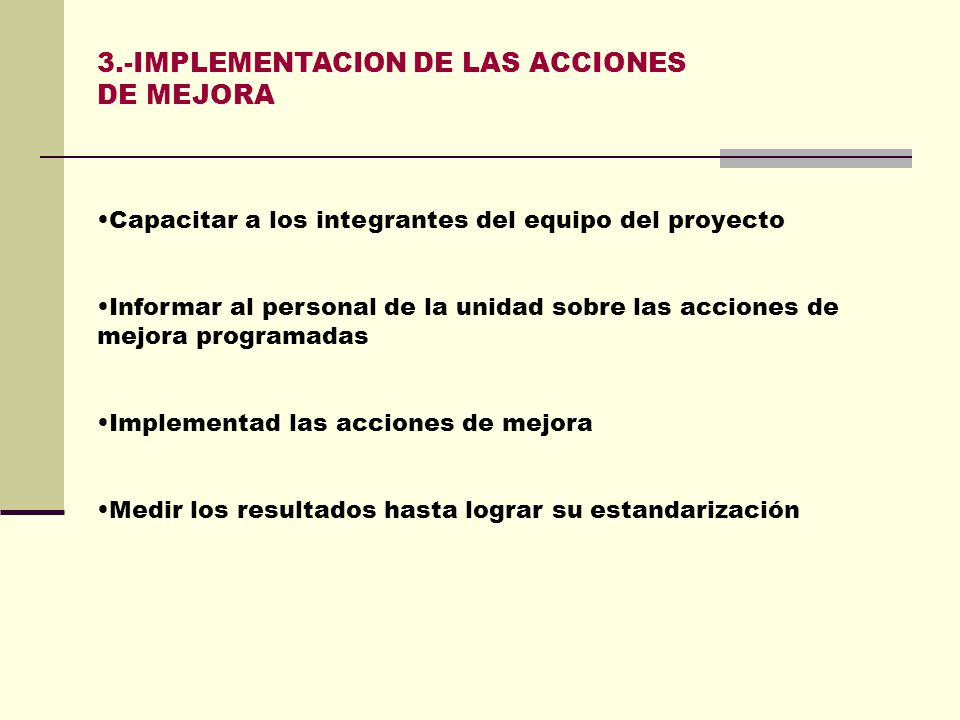 3.-IMPLEMENTACION DE LAS ACCIONES DE MEJORA

•Capacitar a los integrantes del equipo del proyecto

•Informar al personal de la unidad sobre las acciones de mejora programadas

•Implementad las acciones de mejora

•Medir los resultados hasta lograr su estandarización